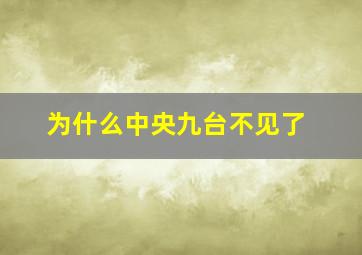 为什么中央九台不见了